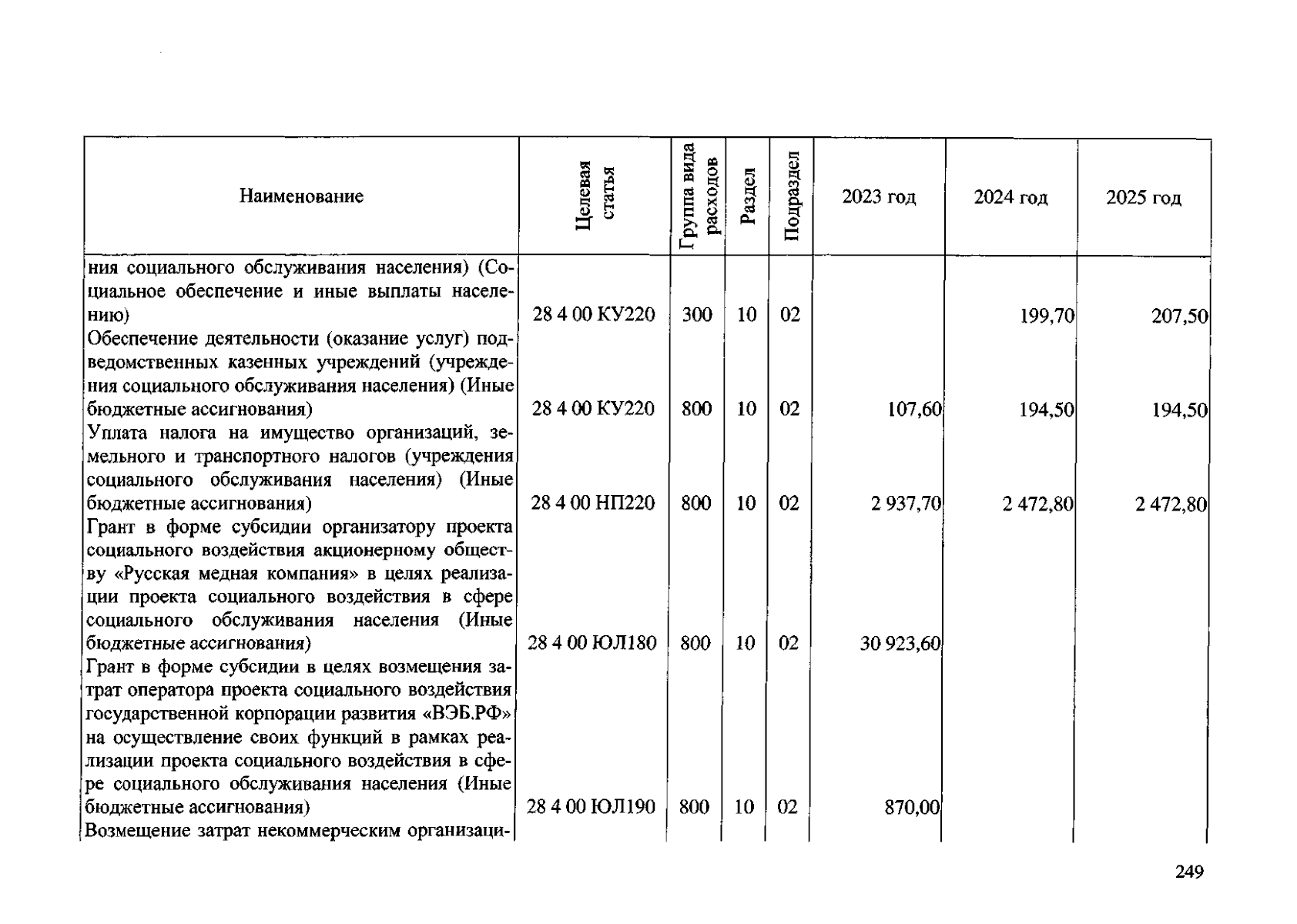 | Наименование | Целевая статья | Группа вида расходов | Раздел | Подраздел | 2023 год | 2024 год | 2025 год |
|---|---|---|---|---|---|---|---|
| ния социального обслуживания населения) (Социальное обеспечение и иные выплаты населению) | 28 4 00 КУ220 | 300 | 10 | 02 | | 199,70 | 207,50 |
| Обеспечение деятельности (оказание услуг) подведомственных казенных учреждений (учреждения социального обслуживания населения) (Иные бюджетные ассигнования) | 28 4 00 КУ220 | 800 | 10 | 02 | 107,60 | 194,50 | 194,50 |
| Уплата налога на имущество организаций, земельного и транспортного налогов (учреждения социального обслуживания населения) (Иные бюджетные ассигнования) | 28 4 00 НП220 | 800 | 10 | 02 | 2 937,70 | 2 472,80 | 2 472,80 |
| Грант в форме субсидии организатору проекта социального воздействия акционерному обществу «Русская медная компания» в целях реализации проекта социального воздействия в сфере социального обслуживания населения (Иные бюджетные ассигнования) | 28 4 00 ЮЛ180 | 800 | 10 | 02 | 30 923,60 | | |
| Грант в форме субсидии в целях возмещения затрат оператора проекта социального воздействия государственной корпорации развития «ВЭБ.РФ» на осуществление своих функций в рамках реализации проекта социального воздействия в сфере социального обслуживания населения (Иные бюджетные ассигнования) | 28 4 00 ЮЛ190 | 800 | 10 | 02 | 870,00 | | |
| Возмещение затрат некоммерческим организаци- | | | | | | | |

249